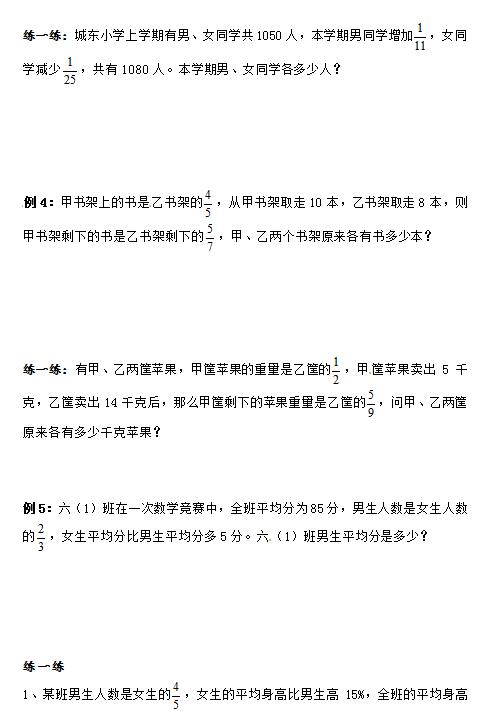 练一练：城东小学上学期有男、女同学共 1050 人，本学期男同学增加$\frac{1}{11}$，女同学减少$\frac{1}{25}$，共有 1080 人。本学期男、女同学各多少人？

例 4：甲书架上的书是乙书架的$\frac{4}{5}$，从甲书架取走 10 本，乙书架取走 8 本，则甲书架剩下的书是乙书架剩下的$\frac{5}{7}$，甲、乙两个书架原来各有书多少本？

练一练：有甲、乙两筐苹果，甲筐苹果的重量是乙筐的$\frac{1}{2}$，甲筐苹果卖出 5 千克，乙筐卖出 14 千克后，那么甲筐剩下的苹果重量是乙筐的$\frac{5}{9}$，问甲、乙两筐原来各有多少千克苹果？

例 5：六（1）班在一次数学竞赛中，全班平均分为 85 分，男生人数是女生人数的$\frac{2}{3}$，女生平均分比男生平均分多 5 分。六（1）班男生平均分是多少？

练一练

1、某班男生人数是女生的$\frac{4}{5}$，女生的平均身高比男生高 15%，全班的平均身高